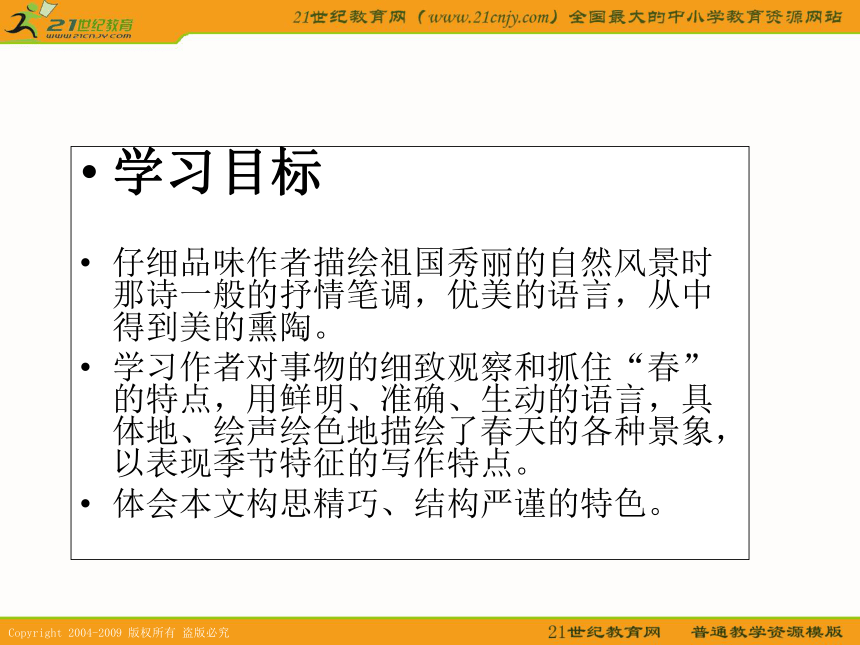 21世纪教育
www.21cnjy.com

21世纪教育网（www.21cnjy.com）全国最大的中小学教育资源网站

• 学习目标

• 仔细品味作者描绘祖国秀丽的自然风景时那诗一般的抒情笔调，优美的语言，从中得到美的熏陶。

• 学习作者对事物的细致观察和抓住“春”的特点，用鲜明、准确、生动的语言，具体地、绘声绘色地描绘了春天的各种景象，以表现季节特征的写作特点。

• 体会本文构思精巧、结构严谨的特色。

Copyright 2004-2009 版权所有 盗版必究

21世纪教育网 普通教学资源模版